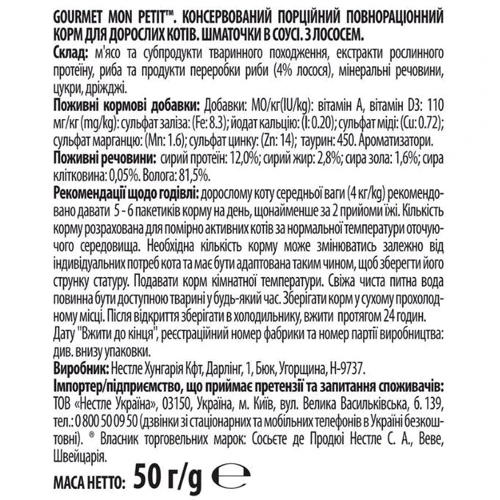 GOURMET MON PETIT™. КОНСЕРВОВАНИЙ ПОРЦІЙНИЙ ПОВНОРАЦІОННИЙ КОРМ ДЛЯ ДОРОСЛИХ КОТІВ. ШМАТОЧКИ В СОУСІ. З ЛОСОСЕМ.
Склад: м'ясо та субпродукти тваринного походження, екстракти рослинного протеїну, риба та продукти переробки риби (4% лосося), мінеральні речовини, цукри, дріжджі.
Поживні кормові добавки: Добавки: МО/кг(IU/kg): вітамін А, вітамін D3: 110 мг/кг (mg/kg): сульфат заліза: (Fe: 8.3); йодат кальцію: (I: 0.20); сульфат міді: (Cu: 0.72); сульфат марганцю: (Mn: 1.6); сульфат цинку: (Zn: 14); таурин: 450. Ароматизатори.
Поживні речовини: сирий протеїн: 12,0%; сирий жир: 2,8%; сира зола: 1,6%; сира клітковина: 0,05%. Волога: 81,5%.
Рекомендації щодо годівлі: дорослому коту середньої ваги (4 кг/kg) рекомендовано давати 5 - 6 пакетиків корму на день, щонайменше за 2 прийоми їжі. Кількість корму розрахована для помірно активних котів за нормальної температури оточуючого середовища. Необхідна кількість корму може змінюватись залежно від індивідуальних потреб кота та має бути адаптована таким чином, щоб зберегти його струнку статуру. Подавати корм кімнатної температури. Свіжа чиста питна вода повинна бути доступною тварині у будь-який час. Зберігати корм у сухому прохолодному місці. Після відкриття зберігати в холодильнику, вжити протягом 24 годин.
Дату "Вжити до кінця", реєстраційний номер фабрики та номер партії виробництва: див. внизу упаковки.
Виробник: Нестле Хунгарія Кфт, Дарлінг, 1, Бюк, Угорщина, H-9737.
Імпортер/підприємство, що приймає претензії та запитання споживачів: ТОВ «Нестле Україна», 03150, Україна, м. Київ, вул. Велика Васильківська, б. 139, тел.: 0 800 50 09 50 (дзвінки зі стаціонарних та мобільних телефонів в Україні безкоштовні). ® Власник торговельних марок: Сосьєте де Продюі Нестле С. А., Веве, Швейцарія.
МАСА НЕТТО: 50 г/g ℮